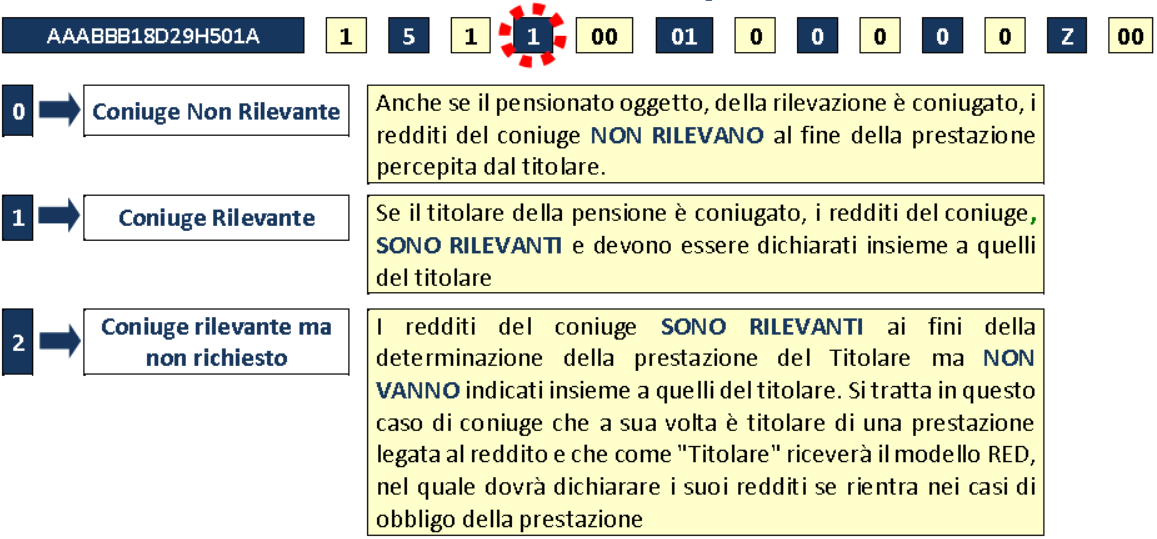 AAABBB18D29H501A 1 5 1 1 00 01 0 0 0 0 0 Z 00

0 Coniuge Non Rilevante

Anche se il pensionato oggetto, della rilevazione è coniugato, i redditi del coniuge NON RILEVANO al fine della prestazione percepita dal titolare.

1 Coniuge Rilevante

Se il titolare della pensione è coniugato, i redditi del coniuge, SONO RILEVANTI e devono essere dichiarati insieme a quelli del titolare

2 Coniuge rilevante ma non richiesto

I redditi del coniuge SONO RILEVANTI ai fini della determinazione della prestazione del Titolare ma NON VANNO indicati insieme a quelli del titolare. Si tratta in questo caso di coniuge che a sua volta è titolare di una prestazione legata al reddito e che come "Titolare" riceverà il modello RED, nel quale dovrà dichiarare i suoi redditi se rientra nei casi di obbligo della prestazione